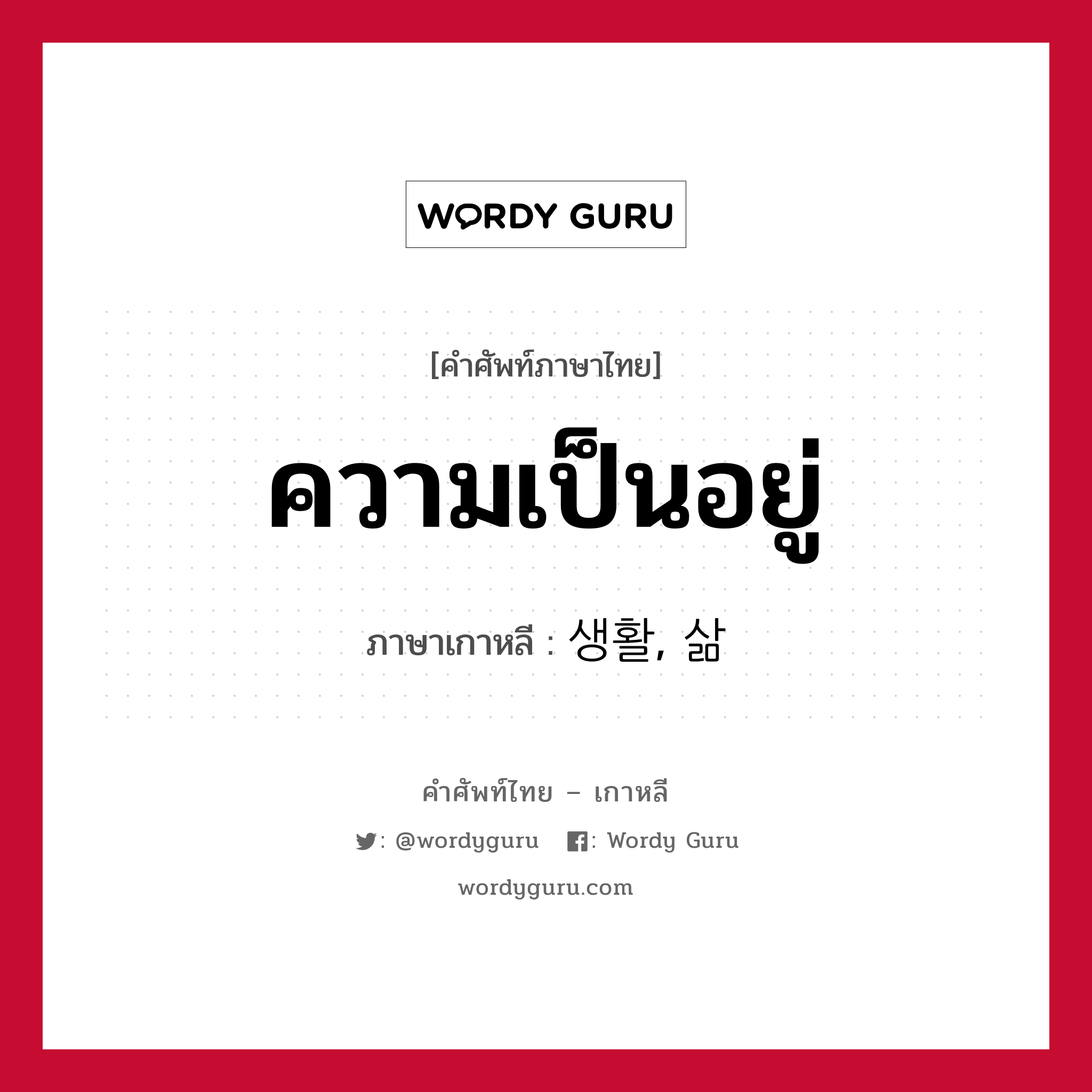 WORDY GURU

[คำศัพท์ภาษาไทย]

ความเป็นอยู่

ภาษาเกาหลี : 생활, 삶

คำศัพท์ไทย – เกาหลี

: @wordyguru  : Wordy Guru

wordyguru.com